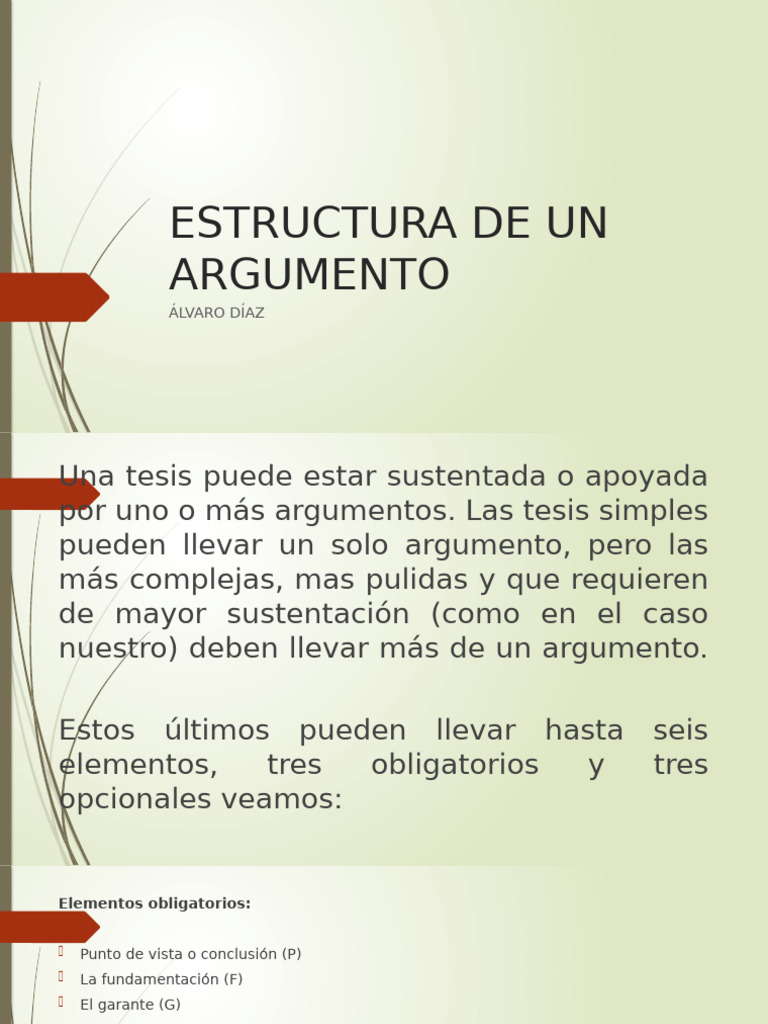 ESTRUCTURA DE UN ARGUMENTO

ÁLVARO DÍAZ

Una tesis puede estar sustentada o apoyada por uno o más argumentos. Las tesis simples pueden llevar un solo argumento, pero las más complejas, mas pulidas y que requieren de mayor sustentación (como en el caso nuestro) deben llevar más de un argumento.

Estos últimos pueden llevar hasta seis elementos, tres obligatorios y tres opcionales veamos:

Elementos obligatorios:

Punto de vista o conclusión (P)
La fundamentación (F)
El garante (G)